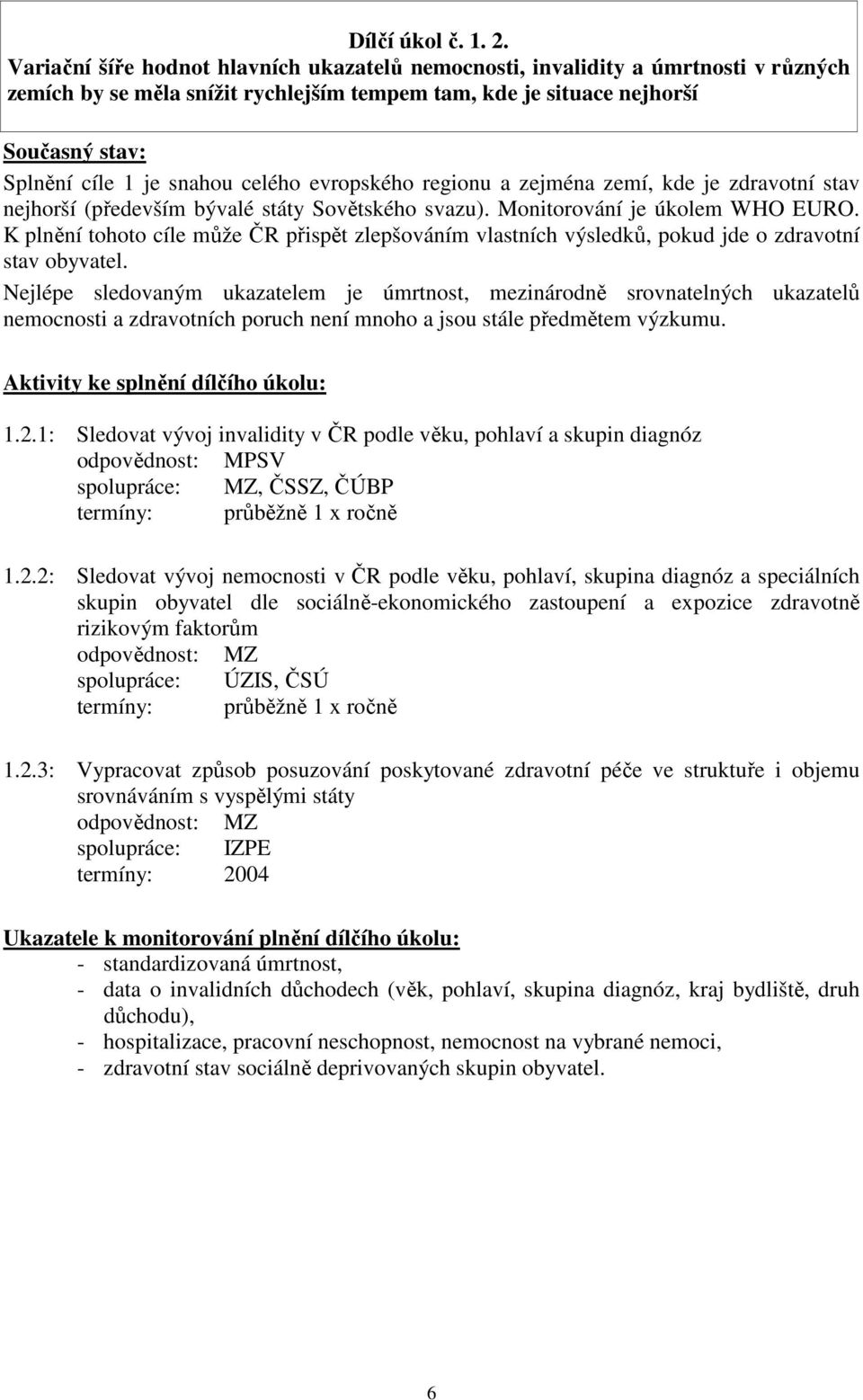 Dílčí úkol č. 1. 2.
Variační šíře hodnot hlavních ukazatelů nemocnosti, invalidity a úmrtnosti v různých zemích by se měla snížit rychlejším tempem tam, kde je situace nejhorší

Současný stav:
Splnění cíle 1 je snahou celého evropského regionu a zejména zemí, kde je zdravotní stav nejhorší (především bývalé státy Sovětského svazu). Monitorování je úkolem WHO EURO. K plnění tohoto cíle může ČR přispět zlepšováním vlastních výsledků, pokud jde o zdravotní stav obyvatel.
Nejlépe sledovaným ukazatelem je úmrtnost, mezinárodně srovnatelných ukazatelů nemocnosti a zdravotních poruch není mnoho a jsou stále předmětem výzkumu.

Aktivity ke splnění dílčího úkolu:

1.2.1: Sledovat vývoj invalidity v ČR podle věku, pohlaví a skupin diagnóz
odpovědnost: MPSV
spolupráce: MZ, ČSSZ, ČÚBP
termíny: průběžně 1 x ročně

1.2.2: Sledovat vývoj nemocnosti v ČR podle věku, pohlaví, skupina diagnóz a speciálních skupin obyvatel dle sociálně-ekonomického zastoupení a expozice zdravotně rizikovým faktorům
odpovědnost: MZ
spolupráce: ÚZIS, ČSÚ
termíny: průběžně 1 x ročně

1.2.3: Vypracovat způsob posuzování poskytované zdravotní péče ve struktuře i objemu srovnáváním s vyspělými státy
odpovědnost: MZ
spolupráce: IZPE
termíny: 2004

Ukazatele k monitorování plnění dílčího úkolu:
- standardizovaná úmrtnost,
- data o invalidních důchodech (věk, pohlaví, skupina diagnóz, kraj bydliště, druh důchodu),
- hospitalizace, pracovní neschopnost, nemocnost na vybrané nemoci,
- zdravotní stav sociálně deprivovaných skupin obyvatel.

6